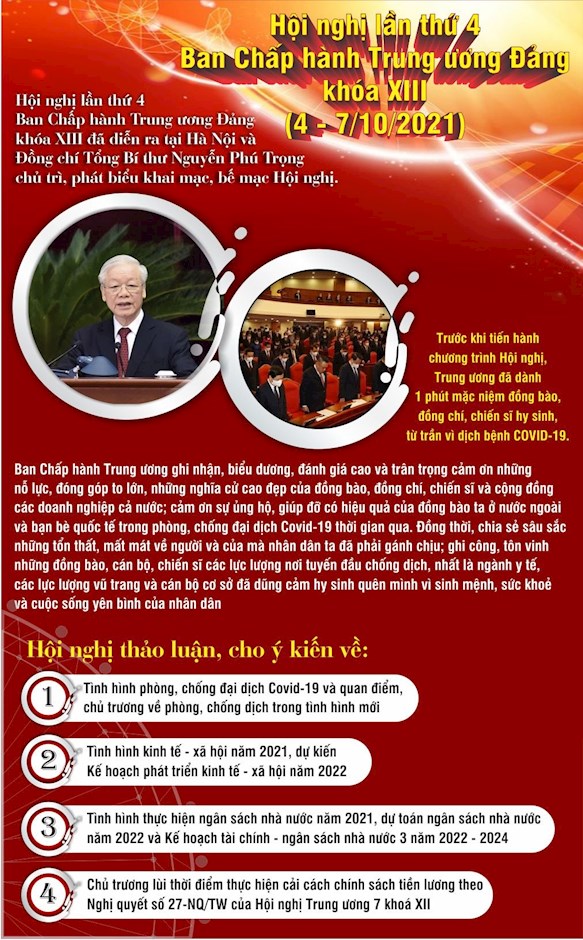 Hội nghị lần thứ 4
Ban Chấp hành Trung ương Đảng
khóa XIII
(4 - 7/10/2021)

Hội nghị lần thứ 4 Ban Chấp hành Trung ương Đảng khóa XIII đã diễn ra tại Hà Nội và Đồng chí Tổng Bí thư Nguyễn Phú Trọng chủ trì, phát biểu khai mạc, bế mạc Hội nghị.

Trước khi tiến hành chương trình Hội nghị, Trung ương đã dành 1 phút mặc niệm đồng bào, đồng chí, chiến sĩ hy sinh, từ trần vì dịch bệnh COVID-19.

Ban Chấp hành Trung ương ghi nhận, biểu dương, đánh giá cao và trân trọng cảm ơn những nỗ lực, đóng góp to lớn, những nghĩa cử cao đẹp của đồng bào, đồng chí, chiến sĩ và cộng đồng các doanh nghiệp cả nước; cảm ơn sự ủng hộ, giúp đỡ có hiệu quả của đồng bào ta ở nước ngoài và bạn bè quốc tế trong phòng, chống đại dịch Covid-19 thời gian qua. Đồng thời, chia sẻ sâu sắc những tổn thất, mất mát về người và của mà nhân dân ta đã phải gánh chịu; ghi công, tôn vinh những đồng bào, cán bộ, chiến sĩ các lực lượng nơi tuyến đầu chống dịch, nhất là ngành y tế, các lực lượng vũ trang và cán bộ cơ sở đã dũng cảm hy sinh quên mình vì sinh mệnh, sức khoẻ và cuộc sống yên bình của nhân dân

Hội nghị thảo luận, cho ý kiến về:

1 Tình hình phòng, chống đại dịch Covid-19 và quan điểm, chủ trương về phòng, chống dịch trong tình hình mới

2 Tình hình kinh tế - xã hội năm 2021, dự kiến Kế hoạch phát triển kinh tế - xã hội năm 2022

3 Tình hình thực hiện ngân sách nhà nước năm 2021, dự toán ngân sách nhà nước năm 2022 và Kế hoạch tài chính - ngân sách nhà nước 3 năm 2022 - 2024

4 Chủ trương lùi thời điểm thực hiện cải cách chính sách tiền lương theo Nghị quyết số 27-NQ/TW của Hội nghị Trung ương 7 khoá XII